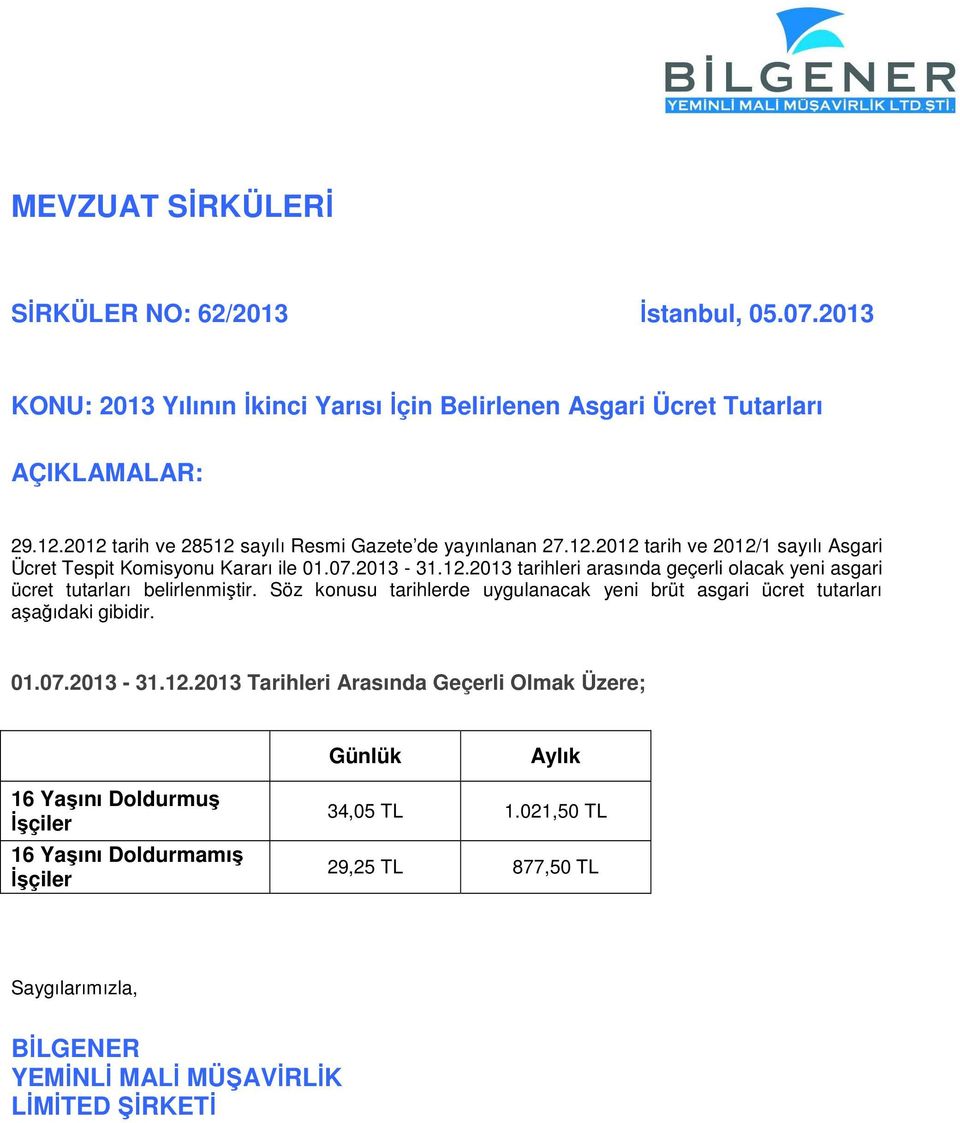 BİLGENER
YEMİNLİ MALİ MÜŞAVİRLİK LTD ŞTİ.

MEVZUAT SİRKÜLERİ

SİRKÜLER NO: 62/2013

İstanbul, 05.07.2013

KONU: 2013 Yılının İkinci Yarısı İçin Belirlenen Asgari Ücret Tutarları

AÇIKLAMALAR:

29.12.2012 tarih ve 28512 sayılı Resmi Gazete'de yayınlanan 27.12.2012 tarih ve 2012/1 sayılı Asgari Ücret Tespit Komisyonu Kararı ile 01.07.2013 - 31.12.2013 tarihleri arasında geçerli olacak yeni asgari ücret tutarları belirlenmiştir. Söz konusu tarihlerde uygulanacak yeni brüt asgari ücret tutarları aşağıdaki gibidir.

01.07.2013 - 31.12.2013 Tarihleri Arasında Geçerli Olmak Üzere;

| | Günlük | Aylık |
|---|---|---|
| 16 Yaşını Doldurmuş İşçiler | 34,05 TL | 1.021,50 TL |
| 16 Yaşını Doldurmamış İşçiler | 29,25 TL | 877,50 TL |

Saygılarımızla,

BİLGENER
YEMİNLİ MALİ MÜŞAVİRLİK
LİMİTED ŞİRKETİ